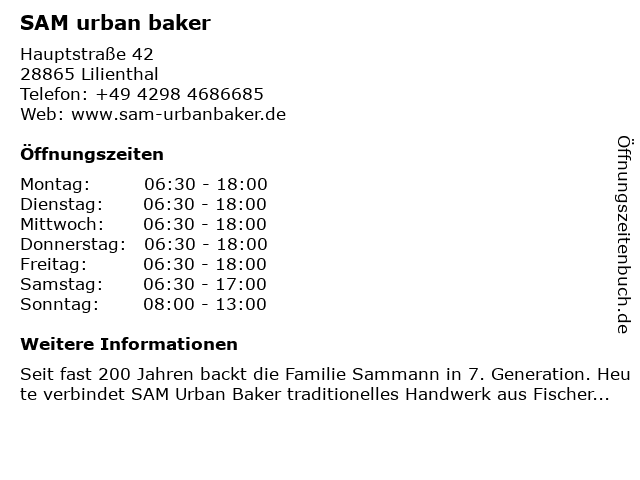 SAM urban baker

Hauptstraße 42
28865 Lilienthal
Telefon: +49 4298 4686685
Web: www.sam-urbanbaker.de

Öffnungszeiten

Montag: 06:30 - 18:00
Dienstag: 06:30 - 18:00
Mittwoch: 06:30 - 18:00
Donnerstag: 06:30 - 18:00
Freitag: 06:30 - 18:00
Samstag: 06:30 - 17:00
Sonntag: 08:00 - 13:00

Weitere Informationen

Seit fast 200 Jahren backt die Familie Sammann in 7. Generation. Heute verbindet SAM Urban Baker traditionelles Handwerk aus Fischer...

Öffnungszeitenbuch.de